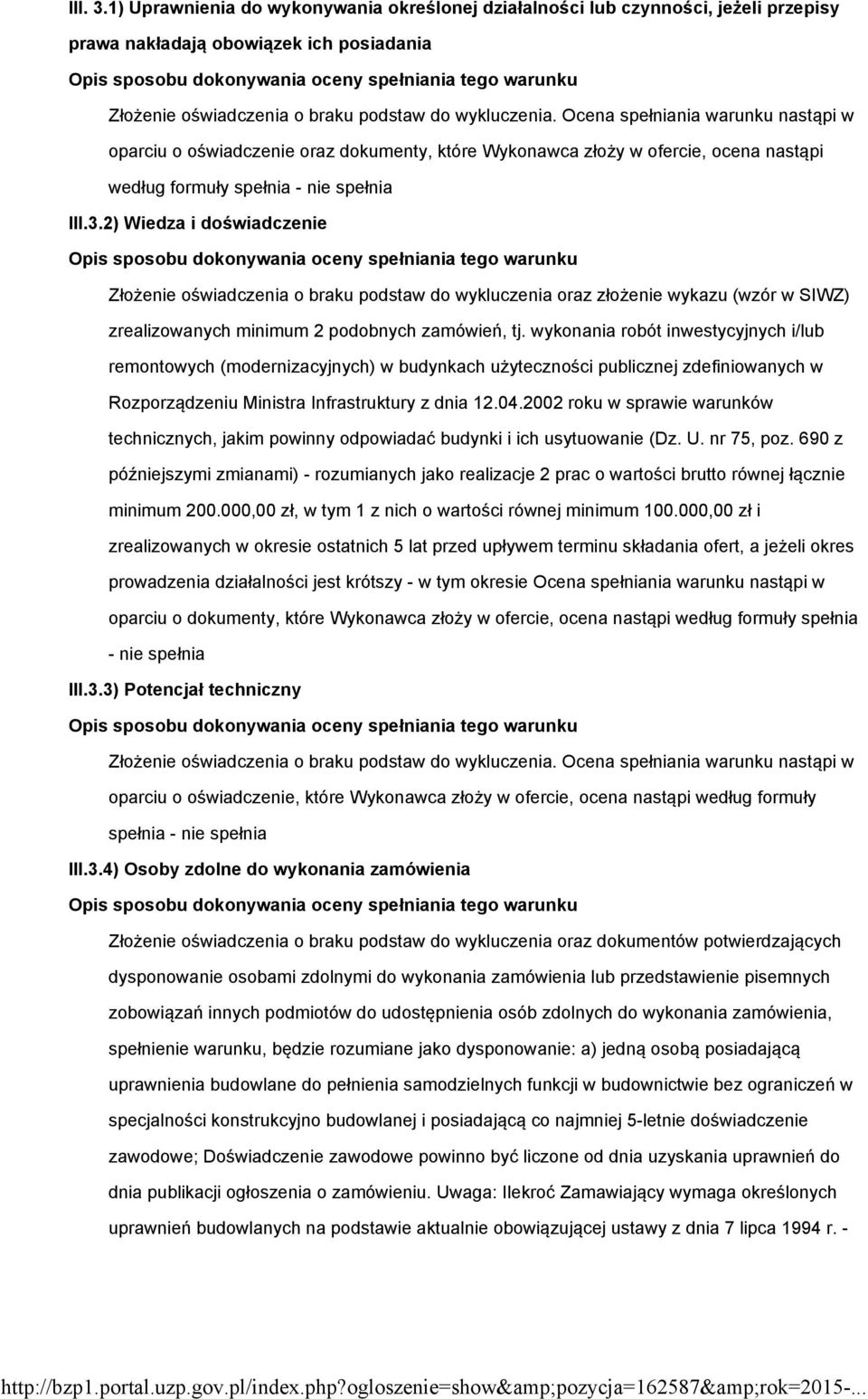 III. 3.1) Uprawnienia do wykonywania określonej działalności lub czynności, jeżeli przepisy prawa nakładają obowiązek ich posiadania

Opis sposobu dokonywania oceny spełniania tego warunku

Złożenie oświadczenia o braku podstaw do wykluczenia. Ocena spełniania warunku nastąpi w oparciu o oświadczenie oraz dokumenty, które Wykonawca złoży w ofercie, ocena nastąpi według formuły spełnia - nie spełnia

III.3.2) Wiedza i doświadczenie

Opis sposobu dokonywania oceny spełniania tego warunku

Złożenie oświadczenia o braku podstaw do wykluczenia oraz złożenie wykazu (wzór w SIWZ) zrealizowanych minimum 2 podobnych zamówień, tj. wykonania robót inwestycyjnych i/lub remontowych (modernizacyjnych) w budynkach użyteczności publicznej zdefiniowanych w Rozporządzeniu Ministra Infrastruktury z dnia 12.04.2002 roku w sprawie warunków technicznych, jakim powinny odpowiadać budynki i ich usytuowanie (Dz. U. nr 75, poz. 690 z późniejszymi zmianami) - rozumianych jako realizacje 2 prac o wartości brutto równej łącznie minimum 200.000,00 zł, w tym 1 z nich o wartości równej minimum 100.000,00 zł i zrealizowanych w okresie ostatnich 5 lat przed upływem terminu składania ofert, a jeżeli okres prowadzenia działalności jest krótszy - w tym okresie Ocena spełniania warunku nastąpi w oparciu o dokumenty, które Wykonawca złoży w ofercie, ocena nastąpi według formuły spełnia - nie spełnia

III.3.3) Potencjał techniczny

Opis sposobu dokonywania oceny spełniania tego warunku

Złożenie oświadczenia o braku podstaw do wykluczenia. Ocena spełniania warunku nastąpi w oparciu o oświadczenie, które Wykonawca złoży w ofercie, ocena nastąpi według formuły spełnia - nie spełnia

III.3.4) Osoby zdolne do wykonania zamówienia

Opis sposobu dokonywania oceny spełniania tego warunku

Złożenie oświadczenia o braku podstaw do wykluczenia oraz dokumentów potwierdzających dysponowanie osobami zdolnymi do wykonania zamówienia lub przedstawienie pisemnych zobowiązań innych podmiotów do udostępnienia osób zdolnych do wykonania zamówienia, spełnienie warunku, będzie rozumiane jako dysponowanie: a) jedną osobą posiadającą uprawnienia budowlane do pełnienia samodzielnych funkcji w budownictwie bez ograniczeń w specjalności konstrukcyjno budowlanej i posiadającą co najmniej 5-letnie doświadczenie zawodowe; Doświadczenie zawodowe powinno być liczone od dnia uzyskania uprawnień do dnia publikacji ogłoszenia o zamówieniu. Uwaga: Ilekroć Zamawiający wymaga określonych uprawnień budowlanych na podstawie aktualnie obowiązującej ustawy z dnia 7 lipca 1994 r. -

http://bzp1.portal.uzp.gov.pl/index.php?ogloszenie=show&amp;pozycja=162587&amp;rok=2015-...